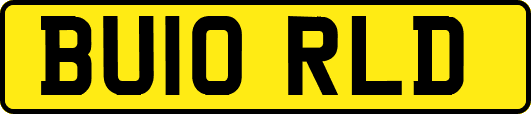 BU10 RLD